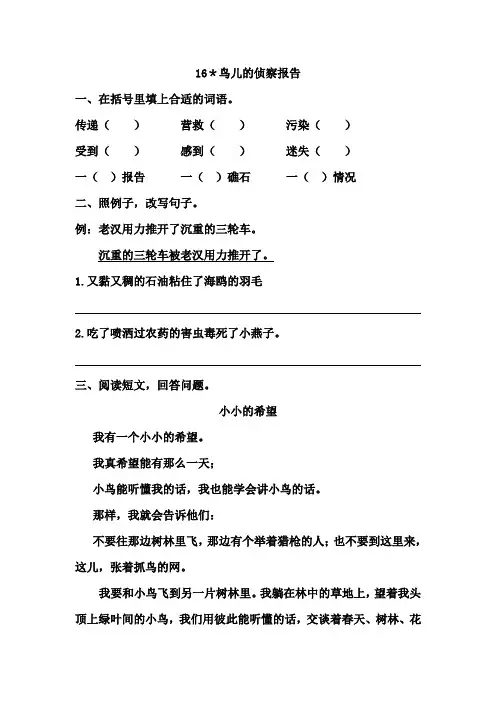 16＊鸟儿的侦察报告

一、在括号里填上合适的词语。

传递（　　）　　营救（　　）　　污染（　　）

受到（　　）　　感到（　　）　　迷失（　　）

一（　）报告　　一（　）礁石　　一（　）情况

二、照例子，改写句子。

例：老汉用力推开了沉重的三轮车。

沉重的三轮车被老汉用力推开了。

1.又黏又稠的石油粘住了海鸥的羽毛

2.吃了喷洒过农药的害虫毒死了小燕子。

三、阅读短文，回答问题。

小小的希望

我有一个小小的希望。

我真希望能有那么一天；

小鸟能听懂我的话，我也能学会讲小鸟的话。

那样，我就会告诉他们：

不要往那边树林里飞，那边有个举着猎枪的人；也不要到这里来，这儿，张着抓鸟的网。

我要和小鸟飞到另一片树林里。我躺在林中的草地上，望着我头顶上绿叶间的小鸟，我们用彼此能听懂的话，交谈着春天、树林、花